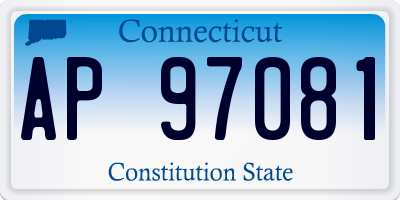 Connecticut

AP 97081

Constitution State